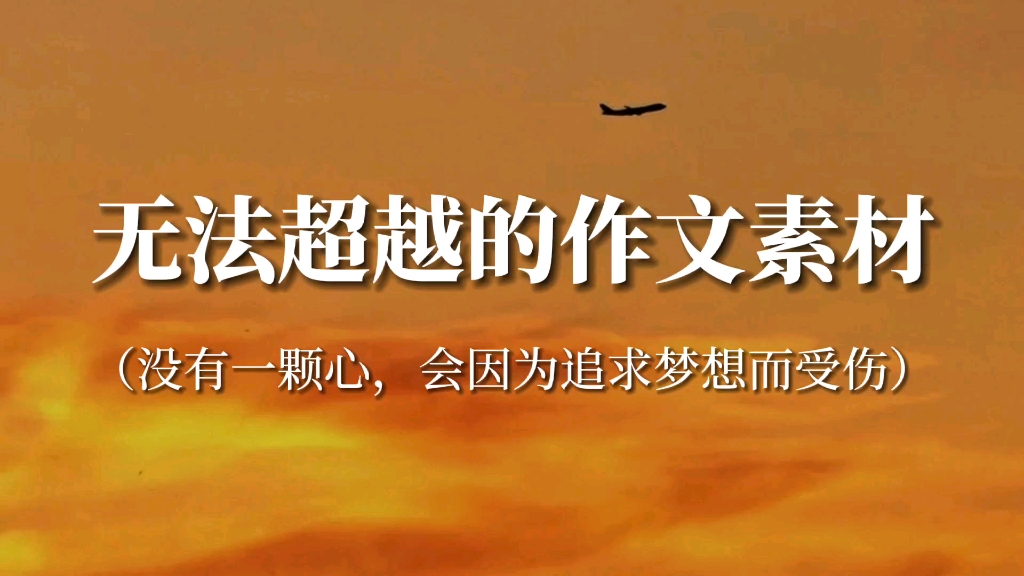 无法超越的作文素材

（没有一颗心，会因为追求梦想而受伤）